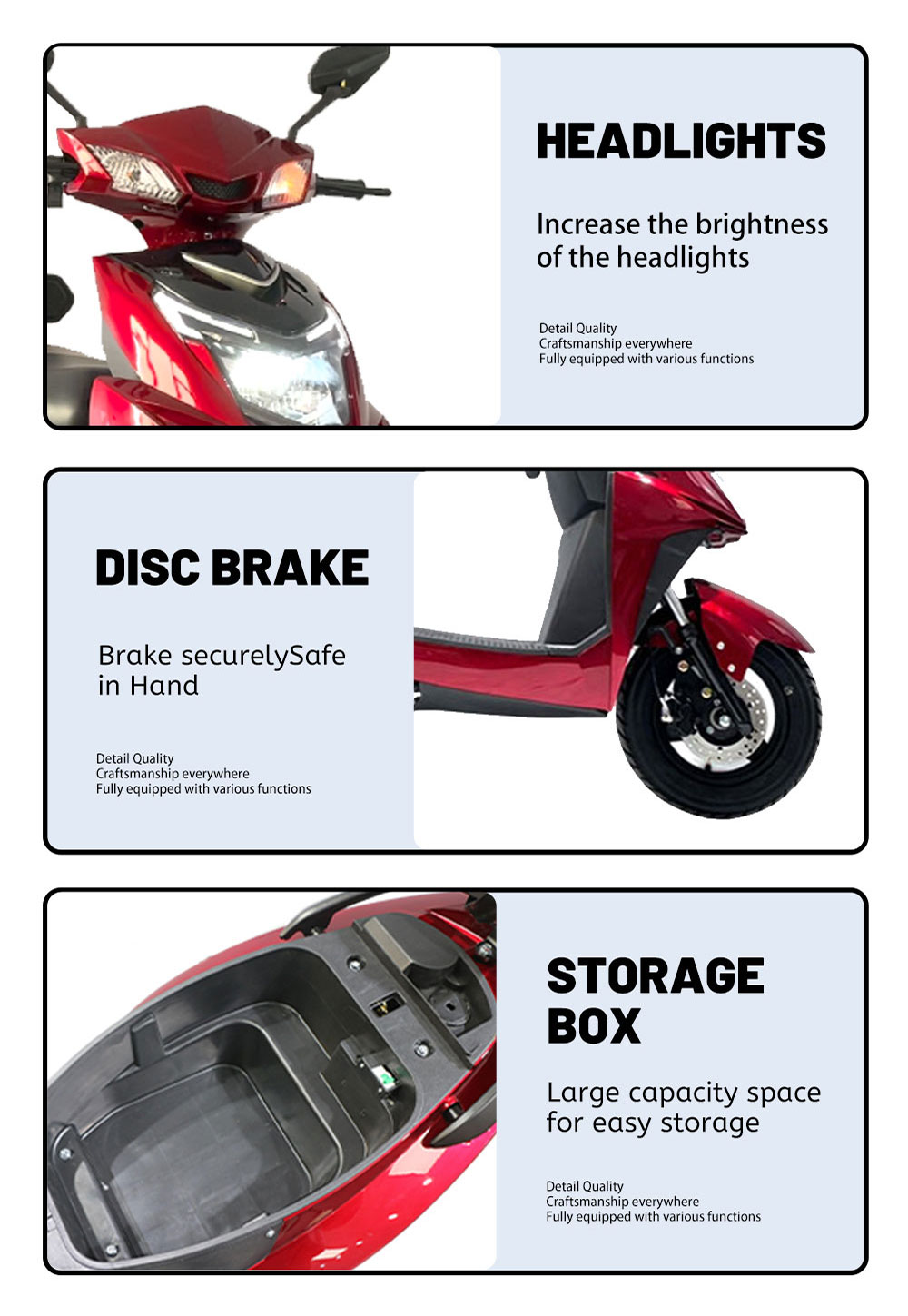 HEADLIGHTS

Increase the brightness of the headlights

Detail Quality
Craftsmanship everywhere
Fully equipped with various functions

DISC BRAKE

Brake securelySafe in Hand

Detail Quality
Craftsmanship everywhere
Fully equipped with various functions

STORAGE BOX

Large capacity space for easy storage

Detail Quality
Craftsmanship everywhere
Fully equipped with various functions